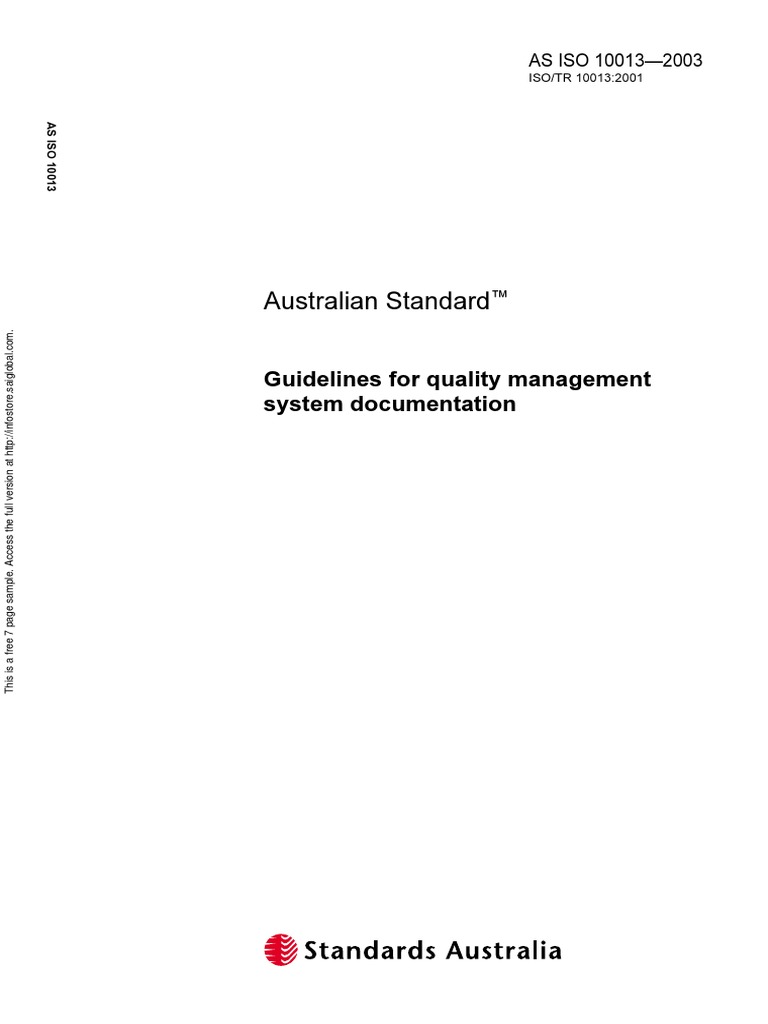 AS ISO 10013—2003
ISO/TR 10013:2001

AS ISO 10013

This is a free 7 page sample. Access the full version at http://infostore.saiglobal.com.

Australian Standard™

Guidelines for quality management system documentation

Standards Australia